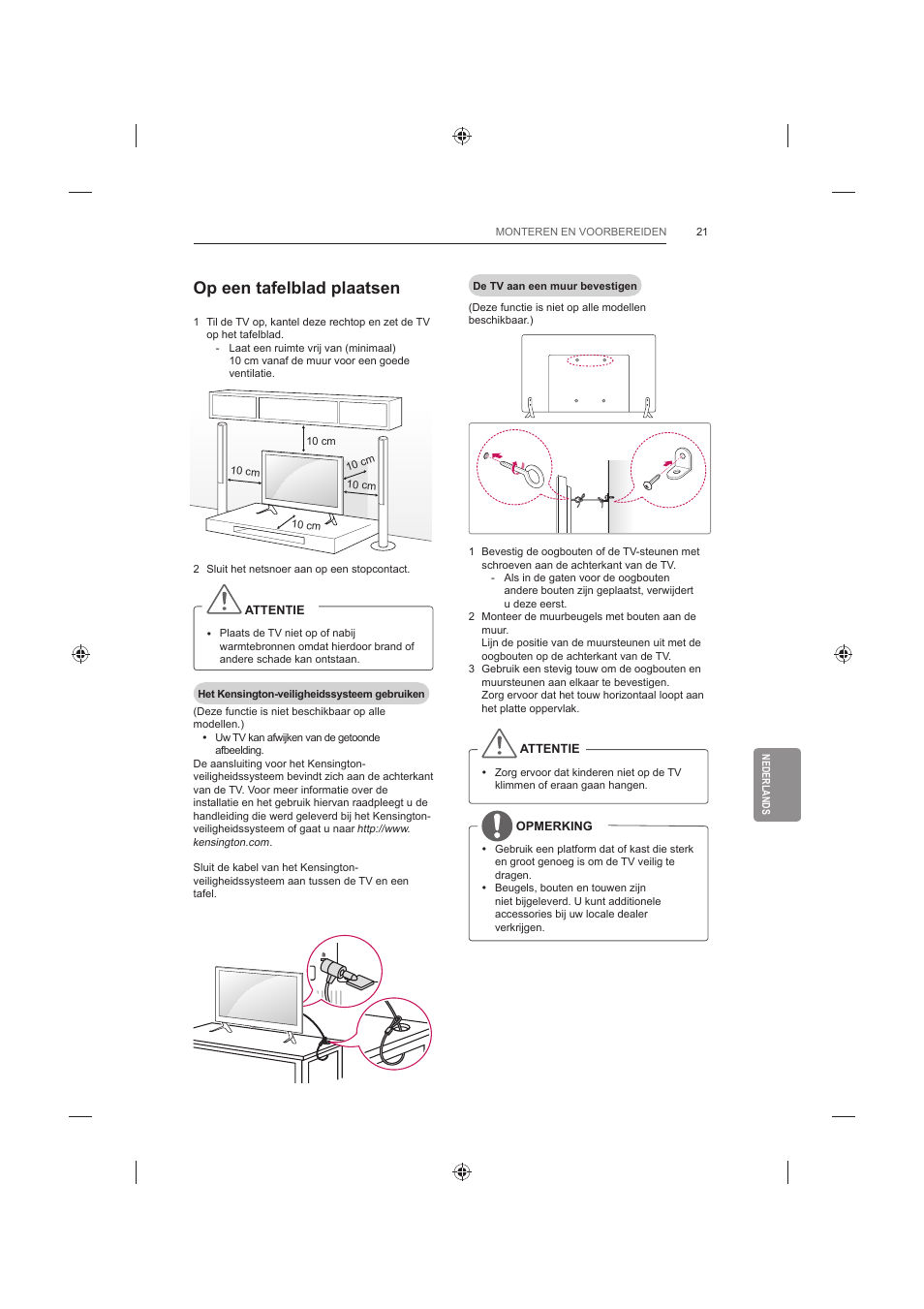 MONTEREN EN VOORBEREIDEN 21

Op een tafelblad plaatsen

1 Til de TV op, kantel deze rechtop en zet de TV op het tafelblad.
- Laat een ruimte vrij van (minimaal) 10 cm vanaf de muur voor een goede ventilatie.

10 cm
10 cm
10 cm
10 cm
10 cm

2 Sluit het netsnoer aan op een stopcontact.

ATTENTIE

• Plaats de TV niet op of nabij warmtebronnen omdat hierdoor brand of andere schade kan ontstaan.

Het Kensington-veiligheidssysteem gebruiken

(Deze functie is niet beschikbaar op alle modellen.)
• Uw TV kan afwijken van de getoonde afbeelding.

De aansluiting voor het Kensington-veiligheidssysteem bevindt zich aan de achterkant van de TV. Voor meer informatie over de installatie en het gebruik hiervan raadpleegt u de handleiding die werd geleverd bij het Kensington-veiligheidssysteem of gaat u naar http://www.kensington.com.

Sluit de kabel van het Kensington-veiligheidssysteem aan tussen de TV en een tafel.

De TV aan een muur bevestigen

(Deze functie is niet op alle modellen beschikbaar.)

1 Bevestig de oogbouten of de TV-steunen met schroeven aan de achterkant van de TV.
- Als in de gaten voor de oogbouten andere bouten zijn geplaatst, verwijdert u deze eerst.
2 Monteer de muurbeugels met bouten aan de muur.
Lijn de positie van de muursteunen uit met de oogbouten op de achterkant van de TV.
3 Gebruik een stevig touw om de oogbouten en muursteunen aan elkaar te bevestigen.
Zorg ervoor dat het touw horizontaal loopt aan het platte oppervlak.

ATTENTIE

• Zorg ervoor dat kinderen niet op de TV klimmen of eraan gaan hangen.

OPMERKING

• Gebruik een platform dat of kast die sterk en groot genoeg is om de TV veilig te dragen.
• Beugels, bouten en touwen zijn niet bijgeleverd. U kunt additionele accessories bij uw locale dealer verkrijgen.

NEDERLANDS